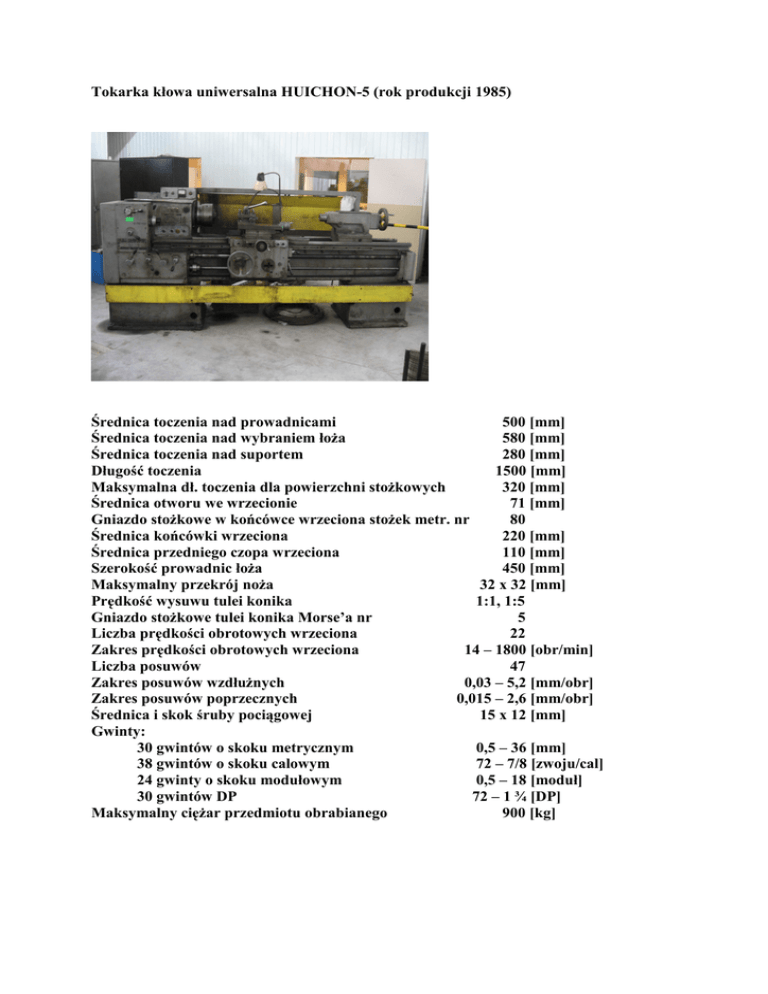 Tokarka kłowa uniwersalna HUICHON-5 (rok produkcji 1985)

| | |
|---|---|
| Średnica toczenia nad prowadnicami | 500 [mm] |
| Średnica toczenia nad wybraniem łoża | 580 [mm] |
| Średnica toczenia nad suportem | 280 [mm] |
| Długość toczenia | 1500 [mm] |
| Maksymalna dł. toczenia dla powierzchni stożkowych | 320 [mm] |
| Średnica otworu we wrzecionie | 71 [mm] |
| Gniazdo stożkowe w końcówce wrzeciona stożek metr. nr | 80 |
| Średnica końcówki wrzeciona | 220 [mm] |
| Średnica przedniego czopa wrzeciona | 110 [mm] |
| Szerokość prowadnic łoża | 450 [mm] |
| Maksymalny przekrój noża | 32 x 32 [mm] |
| Prędkość wysuwu tulei konika | 1:1, 1:5 |
| Gniazdo stożkowe tulei konika Morse'a nr | 5 |
| Liczba prędkości obrotowych wrzeciona | 22 |
| Zakres prędkości obrotowych wrzeciona | 14 – 1800 [obr/min] |
| Liczba posuwów | 47 |
| Zakres posuwów wzdłużnych | 0,03 – 5,2 [mm/obr] |
| Zakres posuwów poprzecznych | 0,015 – 2,6 [mm/obr] |
| Średnica i skok śruby pociągowej | 15 x 12 [mm] |
| Gwinty: | |
| 30 gwintów o skoku metrycznym | 0,5 – 36 [mm] |
| 38 gwintów o skoku calowym | 72 – 7/8 [zwoju/cal] |
| 24 gwinty o skoku modułowym | 0,5 – 18 [moduł] |
| 30 gwintów DP | 72 – 1 ¾ [DP] |
| Maksymalny ciężar przedmiotu obrabianego | 900 [kg] |